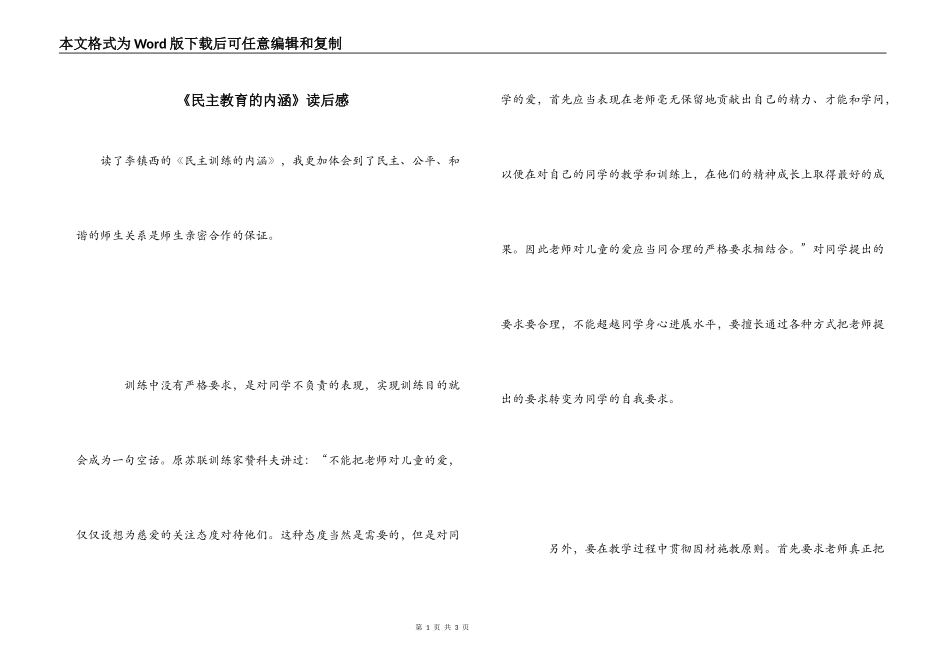 本文格式为Word版下载后可任意编辑和复制

《民主教育的内涵》读后感

读了李镇西的《民主训练的内涵》，我更加体会到了民主、公平、和谐的师生关系是师生亲密合作的保证。

训练中没有严格要求，是对同学不负责的表现，实现训练目的就会成为一句空话。原苏联训练家赞科夫讲过：“不能把老师对儿童的爱，仅仅设想为慈爱的关注态度对待他们。这种态度当然是需要的，但是对同学的爱，首先应当表现在老师毫无保留地贡献出自己的精力、才能和学问，以便在对自己的同学的教学和训练上，在他们的精神成长上取得最好的成果。因此老师对儿童的爱应当同合理的严格要求相结合。”对同学提出的要求要合理，不能超越同学身心进展水平，要擅长通过各种方式把老师提出的要求转变为同学的自我要求。

另外，要在教学过程中贯彻因材施教原则。首先要求老师真正把

第 1 页 共 3 页